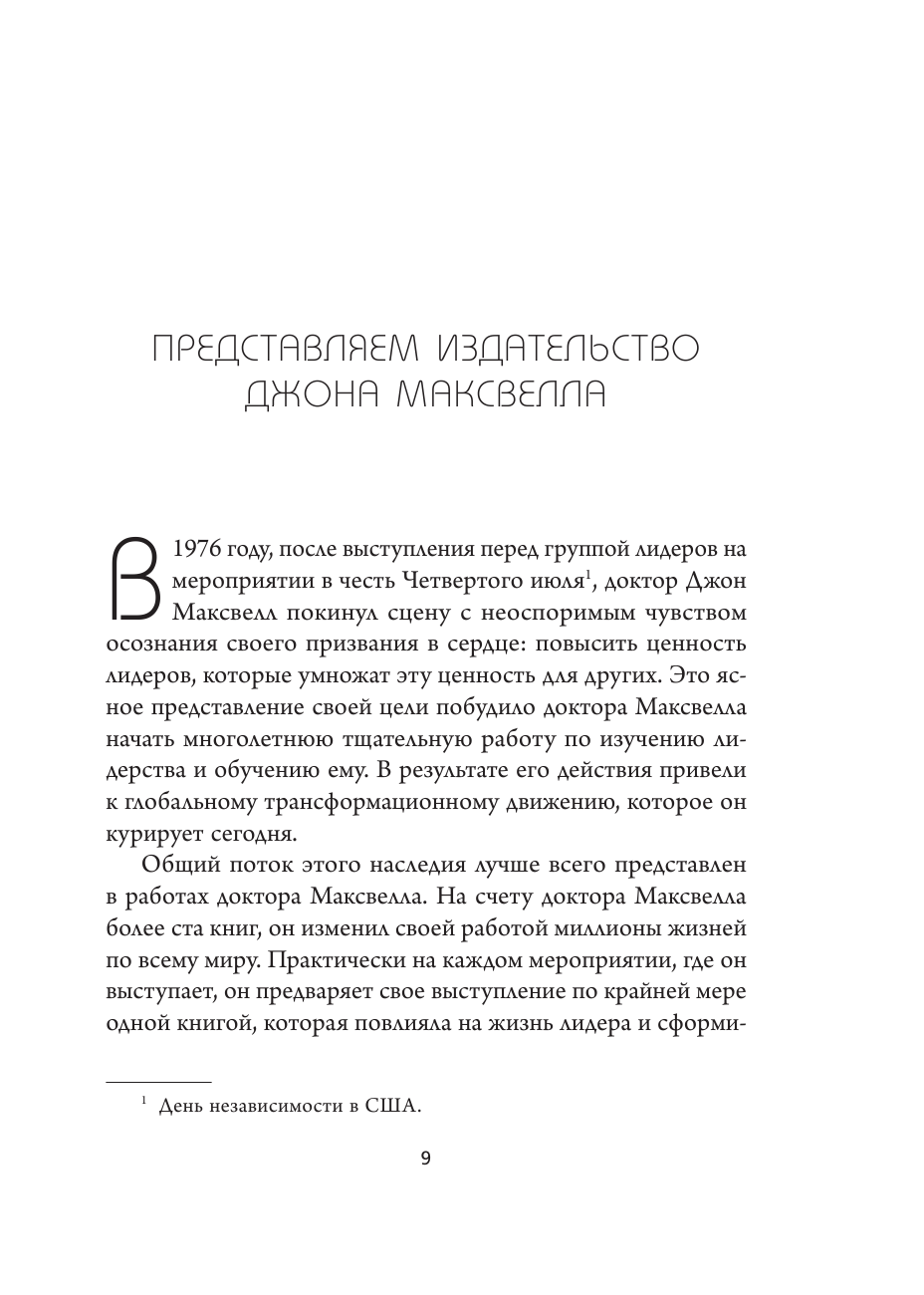 ПРЕДСТАВЛЯЕМ ИЗДАТЕЛЬСТВО ДЖОНА МАКСВЕЛЛА

В 1976 году, после выступления перед группой лидеров на мероприятии в честь Четвертого июля$^1$, доктор Джон Максвелл покинул сцену с неоспоримым чувством осознания своего призвания в сердце: повысить ценность лидеров, которые умножат эту ценность для других. Это ясное представление своей цели побудило доктора Максвелла начать многолетнюю тщательную работу по изучению лидерства и обучению ему. В результате его действия привели к глобальному трансформационному движению, которое он курирует сегодня.

Общий поток этого наследия лучше всего представлен в работах доктора Максвелла. На счету доктора Максвелла более ста книг, он изменил своей работой миллионы жизней по всему миру. Практически на каждом мероприятии, где он выступает, он предваряет свое выступление по крайней мере одной книгой, которая повлияла на жизнь лидера и сформи-

$^1$ День независимости в США.

9